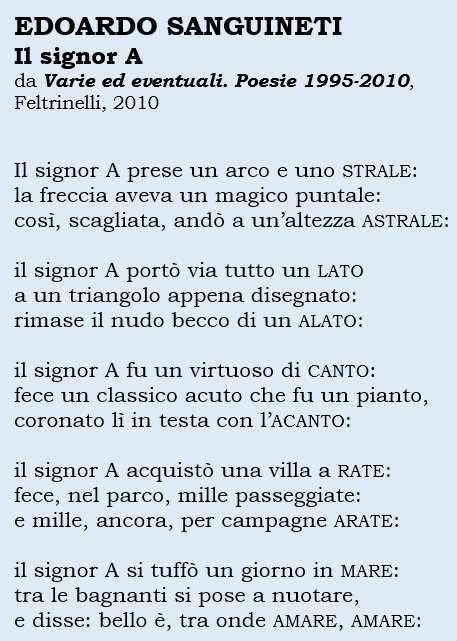 EDOARDO SANGUINETI
Il signor A
da Varie ed eventuali. Poesie 1995-2010, Feltrinelli, 2010

Il signor A prese un arco e uno STRALE:
la freccia aveva un magico puntale:
così, scagliata, andò a un'altezza ASTRALE:

il signor A portò via tutto un LATO
a un triangolo appena disegnato:
rimase il nudo becco di un ALATO:

il signor A fu un virtuoso di CANTO:
fece un classico acuto che fu un pianto,
coronato lì in testa con l'ACANTO:

il signor A acquistò una villa a RATE:
fece, nel parco, mille passeggiate:
e mille, ancora, per campagne ARATE:

il signor A si tuffò un giorno in MARE:
tra le bagnanti si pose a nuotare,
e disse: bello è, tra onde AMARE, AMARE: